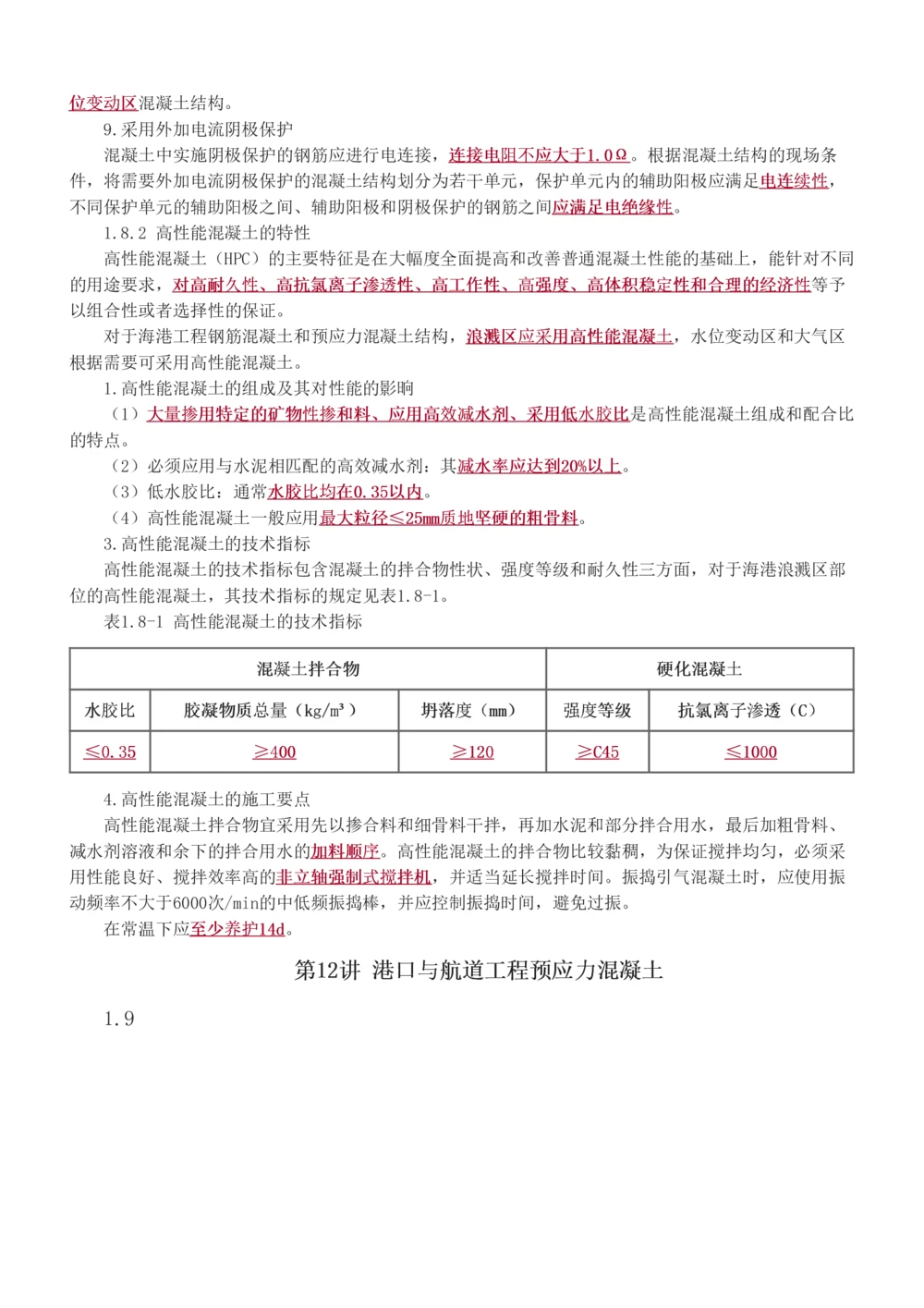 位变动区混凝土结构。

9.采用外加电流阴极保护

混凝土中实施阴极保护的钢筋应进行电连接，连接电阻不应大于1.0Ω。根据混凝土结构的现场条件，将需要外加电流阴极保护的混凝土结构划分为若干单元，保护单元内的辅助阳极应满足电连续性，不同保护单元的辅助阳极之间、辅助阳极和阴极保护的钢筋之间应满足电绝缘性。

1.8.2 高性能混凝土的特性

高性能混凝土（HPC）的主要特征是在大幅度全面提高和改善普通混凝土性能的基础上，能针对不同的用途要求，对高耐久性、高抗氯离子渗透性、高工作性、高强度、高体积稳定性和合理的经济性等予以组合性或者选择性的保证。

对于海港工程钢筋混凝土和预应力混凝土结构，浪溅区应采用高性能混凝土，水位变动区和大气区根据需要可采用高性能混凝土。

1.高性能混凝土的组成及其对性能的影响

（1）大量掺用特定的矿物性掺和料、应用高效减水剂、采用低水胶比是高性能混凝土组成和配合比的特点。

（2）必须应用与水泥相匹配的高效减水剂：其减水率应达到20%以上。

（3）低水胶比：通常水胶比均在0.35以内。

（4）高性能混凝土一般应用最大粒径≤25mm质地坚硬的粗骨料。

3.高性能混凝土的技术指标

高性能混凝土的技术指标包含混凝土的拌合物性状、强度等级和耐久性三方面，对于海港浪溅区部位的高性能混凝土，其技术指标的规定见表1.8-1。

表1.8-1 高性能混凝土的技术指标

| 混凝土拌合物 | | | 硬化混凝土 | |
|---|---|---|---|---|
| 水胶比 | 胶凝物质总量（kg/m³） | 坍落度（mm） | 强度等级 | 抗氯离子渗透（C） |
| ≤0.35 | ≥400 | ≥120 | ≥C45 | ≤1000 |

4.高性能混凝土的施工要点

高性能混凝土拌合物宜采用先以掺合料和细骨料干拌，再加水泥和部分拌合用水，最后加粗骨料、减水剂溶液和余下的拌合用水的加料顺序。高性能混凝土的拌合物比较黏稠，为保证搅拌均匀，必须采用性能良好、搅拌效率高的非立轴强制式搅拌机，并适当延长搅拌时间。振捣引气混凝土时，应使用振动频率不大于6000次/min的中低频振捣棒，并应控制振捣时间，避免过振。

在常温下应至少养护14d。

第12讲 港口与航道工程预应力混凝土

1.9